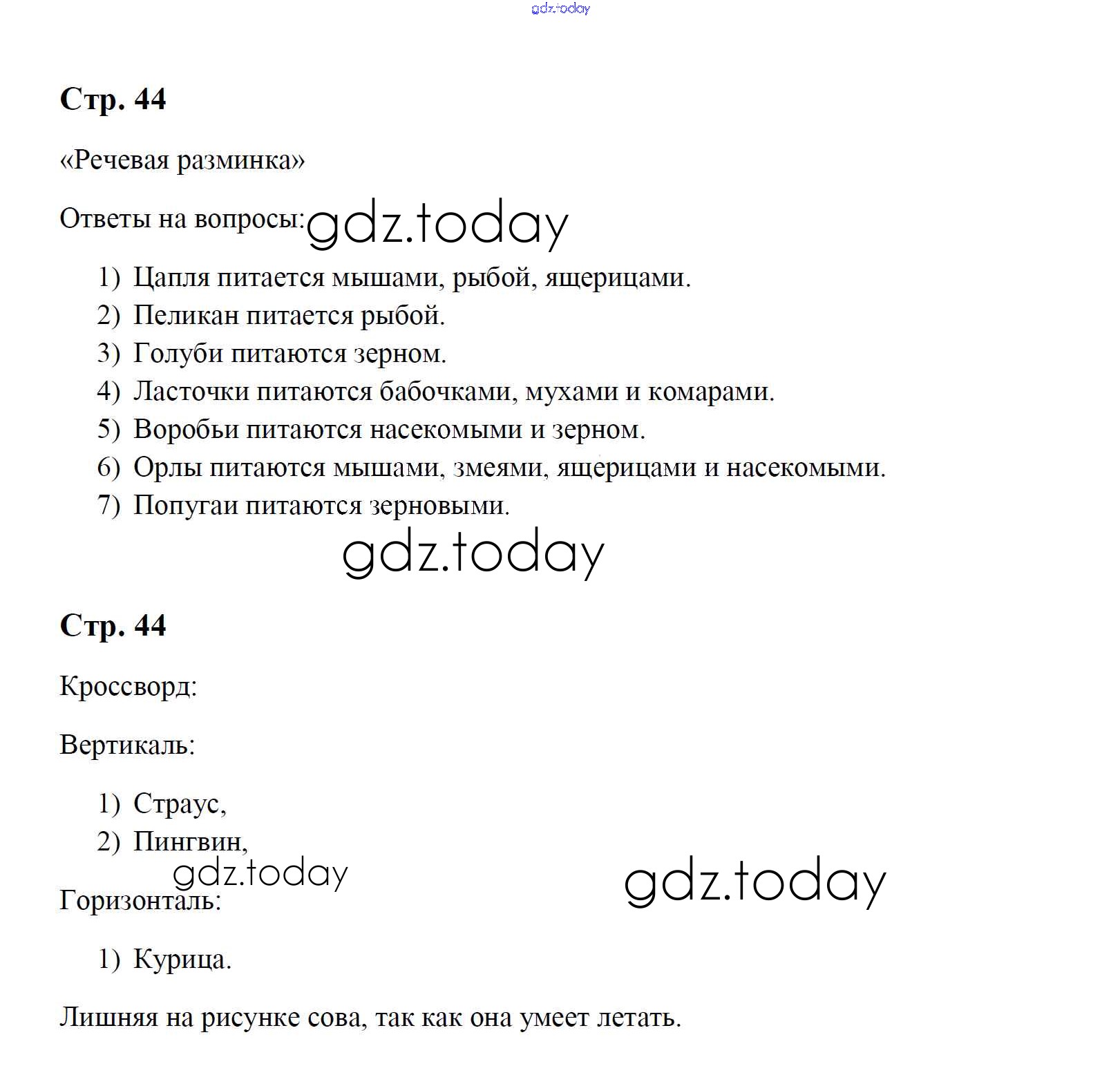 gdz.today

Стр. 44

«Речевая разминка»

Ответы на вопросы: gdz.today

1) Цапля питается мышами, рыбой, ящерицами.
2) Пеликан питается рыбой.
3) Голуби питаются зерном.
4) Ласточки питаются бабочками, мухами и комарами.
5) Воробьи питаются насекомыми и зерном.
6) Орлы питаются мышами, змеями, ящерицами и насекомыми.
7) Попугаи питаются зерновыми.

gdz.today

Стр. 44

Кроссворд:

Вертикаль:

1) Страус,
2) Пингвин,

gdz.today gdz.today

Горизонталь:

1) Курица.

Лишняя на рисунке сова, так как она умеет летать.